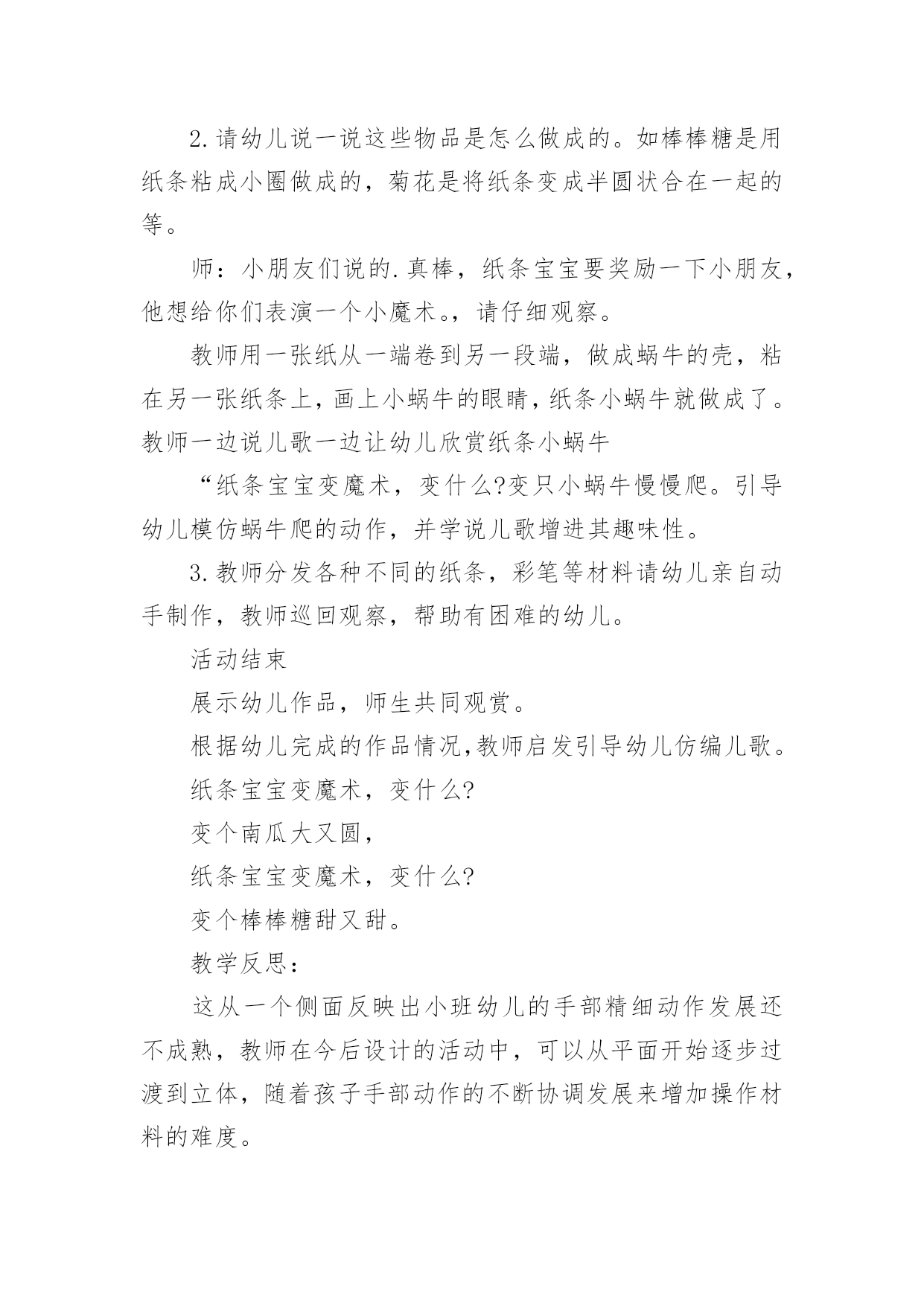 2.请幼儿说一说这些物品是怎么做成的。如棒棒糖是用纸条粘成小圈做成的，菊花是将纸条变成半圆状合在一起的等。

师：小朋友们说的.真棒，纸条宝宝要奖励一下小朋友，他想给你们表演一个小魔术。，请仔细观察。

教师用一张纸从一端卷到另一段端，做成蜗牛的壳，粘在另一张纸条上，画上小蜗牛的眼睛，纸条小蜗牛就做成了。教师一边说儿歌一边让幼儿欣赏纸条小蜗牛

“纸条宝宝变魔术，变什么?变只小蜗牛慢慢爬。引导幼儿模仿蜗牛爬的动作，并学说儿歌增进其趣味性。

3.教师分发各种不同的纸条，彩笔等材料请幼儿亲自动手制作，教师巡回观察，帮助有困难的幼儿。

活动结束

展示幼儿作品，师生共同观赏。

根据幼儿完成的作品情况,教师启发引导幼儿仿编儿歌。

纸条宝宝变魔术，变什么?

变个南瓜大又圆，

纸条宝宝变魔术，变什么?

变个棒棒糖甜又甜。

教学反思：

这从一个侧面反映出小班幼儿的手部精细动作发展还不成熟，教师在今后设计的活动中，可以从平面开始逐步过渡到立体，随着孩子手部动作的不断协调发展来增加操作材料的难度。